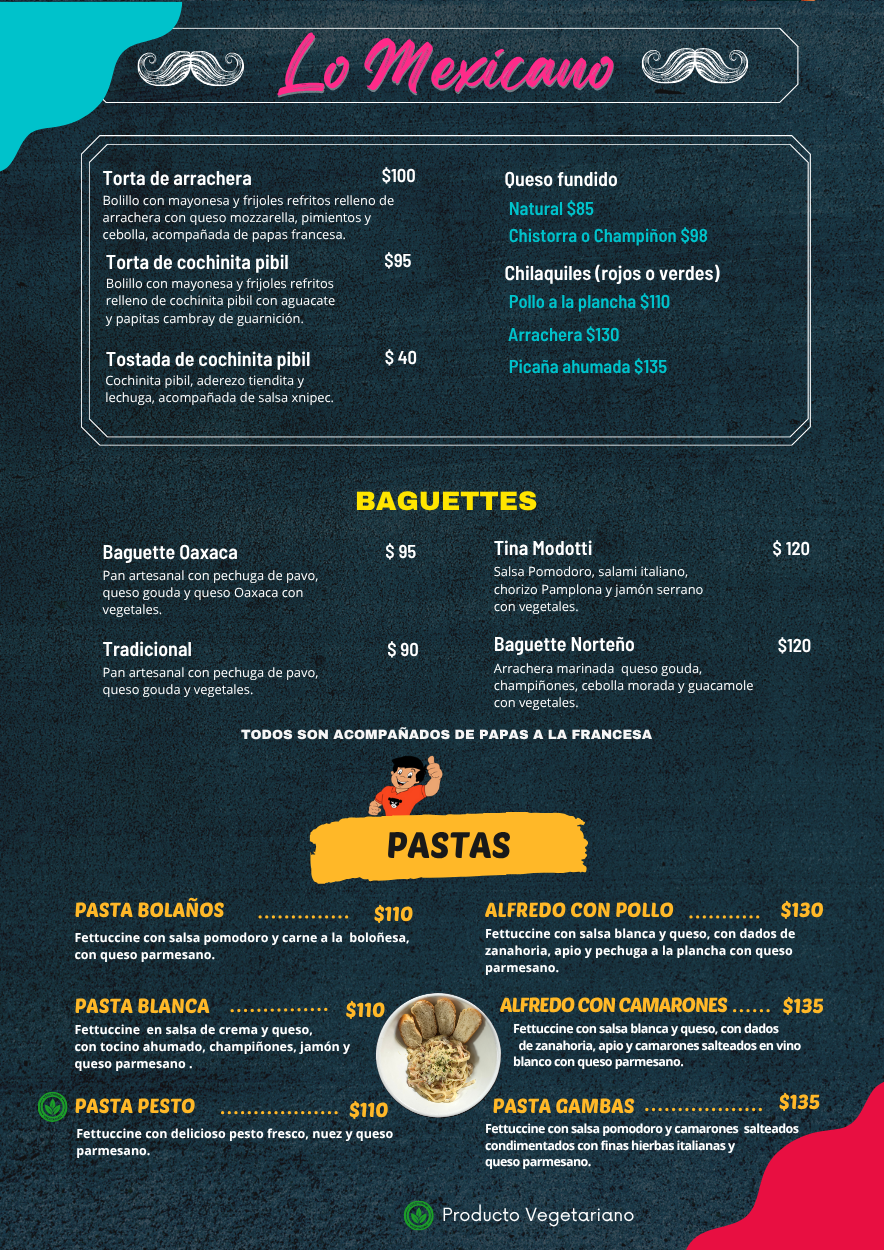 Lo Mexicano

Torta de arrachera $100
Bolillo con mayonesa y frijoles refritos relleno de arrachera con queso mozzarella, pimientos y cebolla, acompañada de papas francesa.

Torta de cochinita pibil $95
Bolillo con mayonesa y frijoles refritos relleno de cochinita pibil con aguacate y papitas cambray de guarnición.

Tostada de cochinita pibil $ 40
Cochinita pibil, aderezo tiendita y lechuga, acompañada de salsa xnipec.

Queso fundido
Natural $85
Chistorra o Champiñon $98

Chilaquiles (rojos o verdes)
Pollo a la plancha $110
Arrachera $130
Picaña ahumada $135

BAGUETTES

Baguette Oaxaca $ 95
Pan artesanal con pechuga de pavo, queso gouda y queso Oaxaca con vegetales.

Tradicional $ 90
Pan artesanal con pechuga de pavo, queso gouda y vegetales.

Tina Modotti $ 120
Salsa Pomodoro, salami italiano, chorizo Pamplona y jamón serrano con vegetales.

Baguette Norteño $120
Arrachera marinada queso gouda, champiñones, cebolla morada y guacamole con vegetales.

TODOS SON ACOMPAÑADOS DE PAPAS A LA FRANCESA

PASTAS

PASTA BOLAÑOS .............. $110
Fettuccine con salsa pomodoro y carne a la boloñesa, con queso parmesano.

PASTA BLANCA ............... $110
Fettuccine en salsa de crema y queso, con tocino ahumado, champiñones, jamón y queso parmesano .

PASTA PESTO .................. $110
Fettuccine con delicioso pesto fresco, nuez y queso parmesano.

ALFREDO CON POLLO ........... $130
Fettuccine con salsa blanca y queso, con dados de zanahoria, apio y pechuga a la plancha con queso parmesano.

ALFREDO CON CAMARONES ...... $135
Fettuccine con salsa blanca y queso, con dados de zanahoria, apio y camarones salteados en vino blanco con queso parmesano.

PASTA GAMBAS .................. $135
Fettuccine con salsa pomodoro y camarones salteados condimentados con finas hierbas italianas y queso parmesano.

Producto Vegetariano